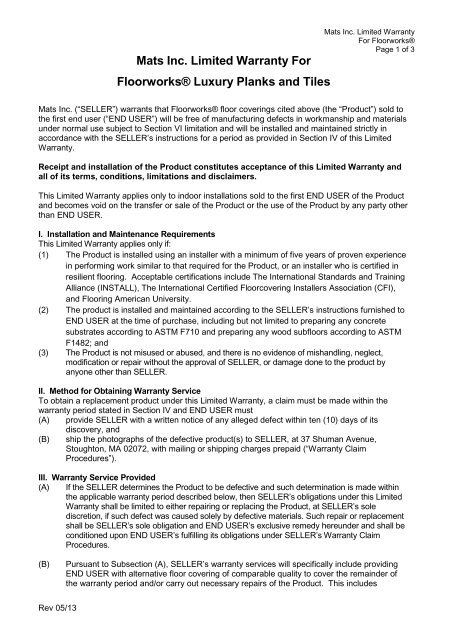 Mats Inc. Limited Warranty
For Floorworks®
Page 1 of 3

Mats Inc. Limited Warranty For

Floorworks® Luxury Planks and Tiles

Mats Inc. ("SELLER") warrants that Floorworks® floor coverings cited above (the "Product") sold to the first end user ("END USER") will be free of manufacturing defects in workmanship and materials under normal use subject to Section VI limitation and will be installed and maintained strictly in accordance with the SELLER's instructions for a period as provided in Section IV of this Limited Warranty.

Receipt and installation of the Product constitutes acceptance of this Limited Warranty and all of its terms, conditions, limitations and disclaimers.

This Limited Warranty applies only to indoor installations sold to the first END USER of the Product and becomes void on the transfer or sale of the Product or the use of the Product by any party other than END USER.

I. Installation and Maintenance Requirements
This Limited Warranty applies only if:
(1) The Product is installed using an installer with a minimum of five years of proven experience in performing work similar to that required for the Product, or an installer who is certified in resilient flooring. Acceptable certifications include The International Standards and Training Alliance (INSTALL), The International Certified Floorcovering Installers Association (CFI), and Flooring American University.
(2) The product is installed and maintained according to the SELLER's instructions furnished to END USER at the time of purchase, including but not limited to preparing any concrete substrates according to ASTM F710 and preparing any wood subfloors according to ASTM F1482; and
(3) The Product is not misused or abused, and there is no evidence of mishandling, neglect, modification or repair without the approval of SELLER, or damage done to the product by anyone other than SELLER.

II. Method for Obtaining Warranty Service
To obtain a replacement product under this Limited Warranty, a claim must be made within the warranty period stated in Section IV and END USER must
(A) provide SELLER with a written notice of any alleged defect within ten (10) days of its discovery, and
(B) ship the photographs of the defective product(s) to SELLER, at 37 Shuman Avenue, Stoughton, MA 02072, with mailing or shipping charges prepaid ("Warranty Claim Procedures").

III. Warranty Service Provided
(A) If the SELLER determines the Product to be defective and such determination is made within the applicable warranty period described below, then SELLER's obligations under this Limited Warranty shall be limited to either repairing or replacing the Product, at SELLER's sole discretion, if such defect was caused solely by defective materials. Such repair or replacement shall be SELLER's sole obligation and END USER's exclusive remedy hereunder and shall be conditioned upon END USER's fulfilling its obligations under SELLER's Warranty Claim Procedures.

(B) Pursuant to Subsection (A), SELLER's warranty services will specifically include providing END USER with alternative floor covering of comparable quality to cover the remainder of the warranty period and/or carry out necessary repairs of the Product. This includes

Rev 05/13